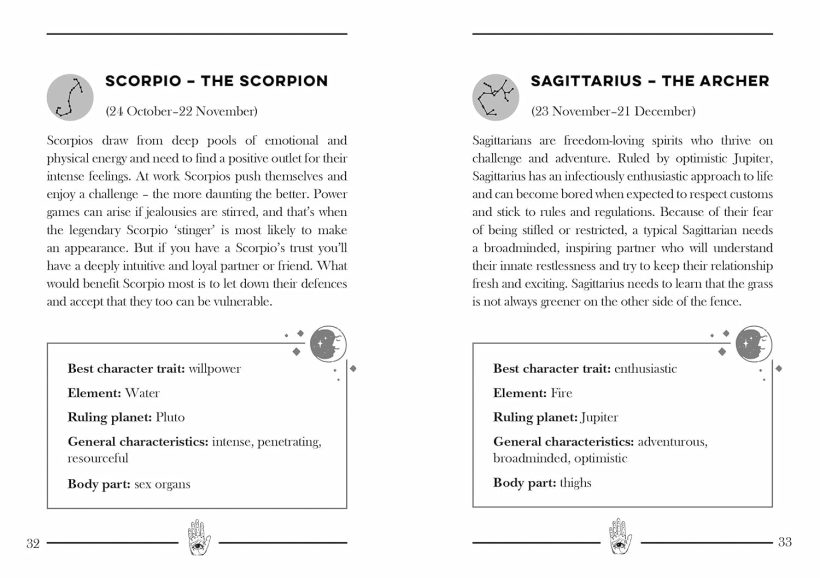 SCORPIO – THE SCORPION

(24 October–22 November)

Scorpios draw from deep pools of emotional and physical energy and need to find a positive outlet for their intense feelings. At work Scorpios push themselves and enjoy a challenge – the more daunting the better. Power games can arise if jealousies are stirred, and that's when the legendary Scorpio 'stinger' is most likely to make an appearance. But if you have a Scorpio's trust you'll have a deeply intuitive and loyal partner or friend. What would benefit Scorpio most is to let down their defences and accept that they too can be vulnerable.

Best character trait: willpower

Element: Water

Ruling planet: Pluto

General characteristics: intense, penetrating, resourceful

Body part: sex organs

32

SAGITTARIUS – THE ARCHER

(23 November–21 December)

Sagittarians are freedom-loving spirits who thrive on challenge and adventure. Ruled by optimistic Jupiter, Sagittarius has an infectiously enthusiastic approach to life and can become bored when expected to respect customs and stick to rules and regulations. Because of their fear of being stifled or restricted, a typical Sagittarian needs a broadminded, inspiring partner who will understand their innate restlessness and try to keep their relationship fresh and exciting. Sagittarius needs to learn that the grass is not always greener on the other side of the fence.

Best character trait: enthusiastic

Element: Fire

Ruling planet: Jupiter

General characteristics: adventurous, broadminded, optimistic

Body part: thighs

33